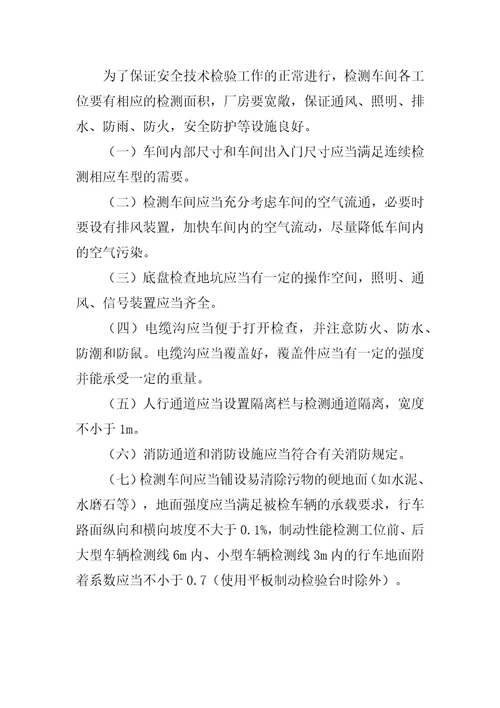 为了保证安全技术检验工作的正常进行，检测车间各工位要有相应的检测面积，厂房要宽敞，保证通风、照明、排水、防雨、防火，安全防护等设施良好。

（一）车间内部尺寸和车间出入门尺寸应当满足连续检测相应车型的需要。

（二）检测车间应当充分考虑车间的空气流通，必要时要设有排风装置，加快车间内的空气流动，尽量降低车间内的空气污染。

（三）底盘检查地坑应当有一定的操作空间，照明、通风、信号装置应当齐全。

（四）电缆沟应当便于打开检查，并注意防火、防水、防潮和防鼠。电缆沟应当覆盖好，覆盖件应当有一定的强度并能承受一定的重量。

（五）人行通道应当设置隔离栏与检测通道隔离，宽度不小于 1m。

（六）消防通道和消防设施应当符合有关消防规定。

（七）检测车间应当铺设易清除污物的硬地面（如水泥、水磨石等），地面强度应当满足被检车辆的承载要求，行车路面纵向和横向坡度不大于 0.1%，制动性能检测工位前、后大型车辆检测线 6m 内、小型车辆检测线 3m 内的行车地面附着系数应当不小于 0.7（使用平板制动检验台时除外）。